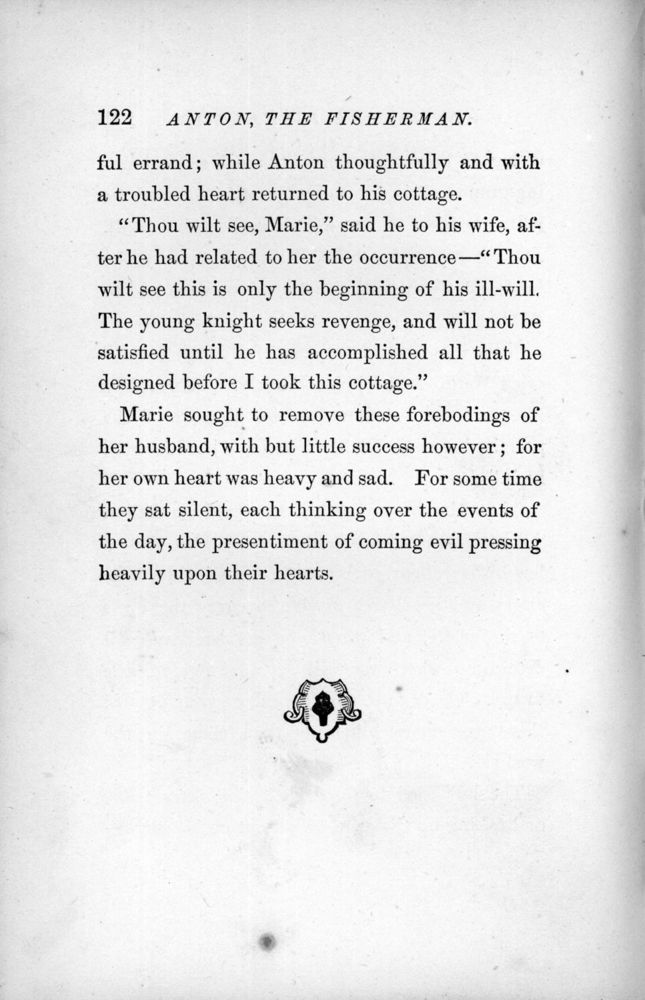 122 ANTON, THE FISHERMAN.

ful errand; while Anton thoughtfully and with a troubled heart returned to his cottage.

"Thou wilt see, Marie," said he to his wife, after he had related to her the occurrence—"Thou wilt see this is only the beginning of his ill-will. The young knight seeks revenge, and will not be satisfied until he has accomplished all that he designed before I took this cottage."

Marie sought to remove these forebodings of her husband, with but little success however; for her own heart was heavy and sad. For some time they sat silent, each thinking over the events of the day, the presentiment of coming evil pressing heavily upon their hearts.